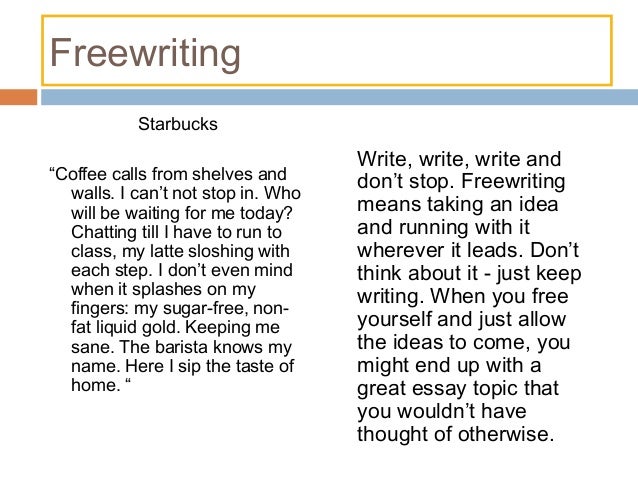 Freewriting

Starbucks

“Coffee calls from shelves and walls. I can’t not stop in. Who will be waiting for me today? Chatting till I have to run to class, my latte sloshing with each step. I don’t even mind when it splashes on my fingers: my sugar-free, non-fat liquid gold. Keeping me sane. The barista knows my name. Here I sip the taste of home. “

Write, write, write and don’t stop. Freewriting means taking an idea and running with it wherever it leads. Don’t think about it - just keep writing. When you free yourself and just allow the ideas to come, you might end up with a great essay topic that you wouldn’t have thought of otherwise.